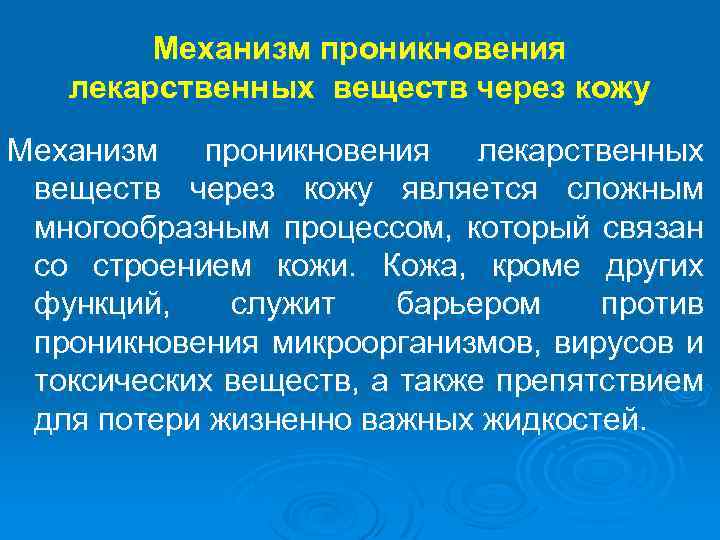 Механизм проникновения лекарственных веществ через кожу

Механизм проникновения лекарственных веществ через кожу является сложным многообразным процессом, который связан со строением кожи. Кожа, кроме других функций, служит барьером против проникновения микроорганизмов, вирусов и токсических веществ, а также препятствием для потери жизненно важных жидкостей.